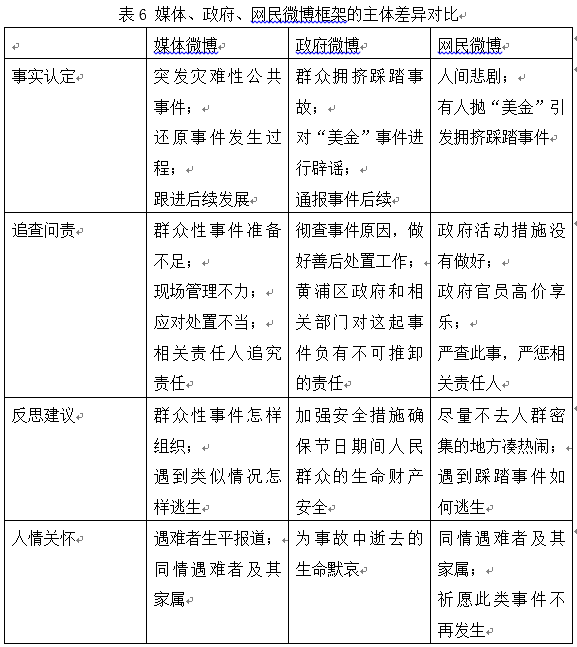 表 6 媒体、政府、网民微博框架的主体差异对比

| | 媒体微博 | 政府微博 | 网民微博 |
|---|---|---|---|
| 事实认定 | 突发灾难性公共事件；<br>还原事件发生过程；<br>跟进后续发展 | 群众拥挤踩踏事故；<br>对“美金”事件进行辟谣；<br>通报事件后续 | 人间悲剧；<br>有人抛“美金”引发拥挤踩踏事件 |
| 追查问责 | 群众性事件准备不足；<br>现场管理不力；<br>应对处置不当；<br>相关责任人追究责任 | 彻查事件原因，做好善后处置工作；<br>黄浦区政府和相关部门对这起事件负有不可推卸的责任 | 政府活动措施没有做好；<br>政府官员高价享乐；<br>严查此事，严惩相关责任人 |
| 反思建议 | 群众性事件怎样组织；<br>遇到类似情况怎样逃生 | 加强安全措施确保节日期间人民群众的生命财产安全 | 尽量不去人群密集的地方凑热闹；<br>遇到踩踏事件如何逃生 |
| 人情关怀 | 遇难者生平报道；<br>同情遇难者及其家属 | 为事故中逝去的生命默哀 | 同情遇难者及其家属；<br>祈愿此类事件不再发生 |